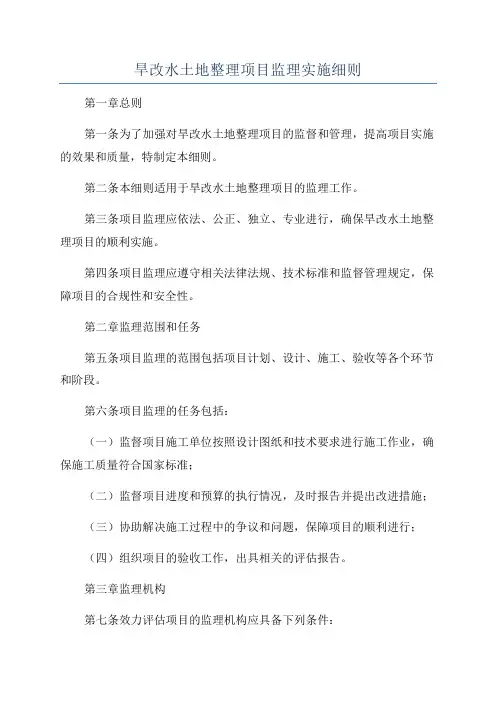 旱改水土地整理项目监理实施细则

第一章总则

第一条为了加强对旱改水土地整理项目的监督和管理，提高项目实施的效果和质量，特制定本细则。

第二条本细则适用于旱改水土地整理项目的监理工作。

第三条项目监理应依法、公正、独立、专业进行，确保旱改水土地整理项目的顺利实施。

第四条项目监理应遵守相关法律法规、技术标准和监督管理规定，保障项目的合规性和安全性。

第二章监理范围和任务

第五条项目监理的范围包括项目计划、设计、施工、验收等各个环节和阶段。

第六条项目监理的任务包括：

（一）监督项目施工单位按照设计图纸和技术要求进行施工作业，确保施工质量符合国家标准；

（二）监督项目进度和预算的执行情况，及时报告并提出改进措施；

（三）协助解决施工过程中的争议和问题，保障项目的顺利进行；

（四）组织项目的验收工作，出具相关的评估报告。

第三章监理机构

第七条效力评估项目的监理机构应具备下列条件：